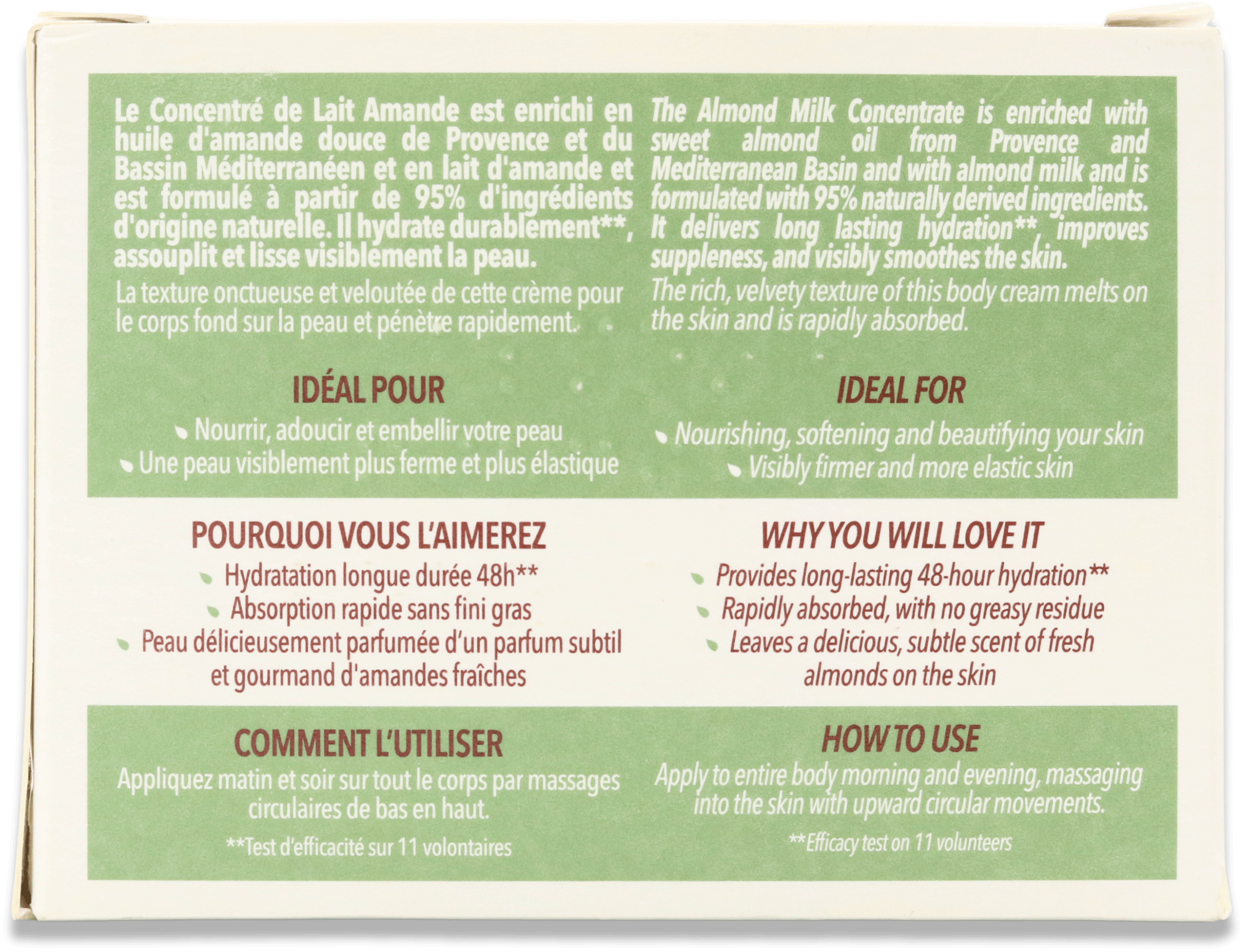 Le Concentré de Lait Amande est enrichi en huile d'amande douce de Provence et du Bassin Méditerranéen et en lait d'amande et est formulé à partir de 95% d'ingrédients d'origine naturelle. Il hydrate durablement**, assouplit et lisse visiblement la peau.

La texture onctueuse et veloutée de cette crème pour le corps fond sur la peau et pénètre rapidement.

IDÉAL POUR

• Nourrir, adoucir et embellir votre peau
• Une peau visiblement plus ferme et plus élastique

POURQUOI VOUS L'AIMEREZ

• Hydratation longue durée 48h**
• Absorption rapide sans fini gras
• Peau délicieusement parfumée d'un parfum subtil et gourmand d'amandes fraîches

COMMENT L'UTILISER

Appliquez matin et soir sur tout le corps par massages circulaires de bas en haut.

**Test d'efficacité sur 11 volontaires

The Almond Milk Concentrate is enriched with sweet almond oil from Provence and Mediterranean Basin and with almond milk and is formulated with 95% naturally derived ingredients. It delivers long lasting hydration**, improves suppleness, and visibly smoothes the skin.

The rich, velvety texture of this body cream melts on the skin and is rapidly absorbed.

IDEAL FOR

• Nourishing, softening and beautifying your skin
• Visibly firmer and more elastic skin

WHY YOU WILL LOVE IT

• Provides long-lasting 48-hour hydration**
• Rapidly absorbed, with no greasy residue
• Leaves a delicious, subtle scent of fresh almonds on the skin

HOW TO USE

Apply to entire body morning and evening, massaging into the skin with upward circular movements.

**Efficacy test on 11 volunteers